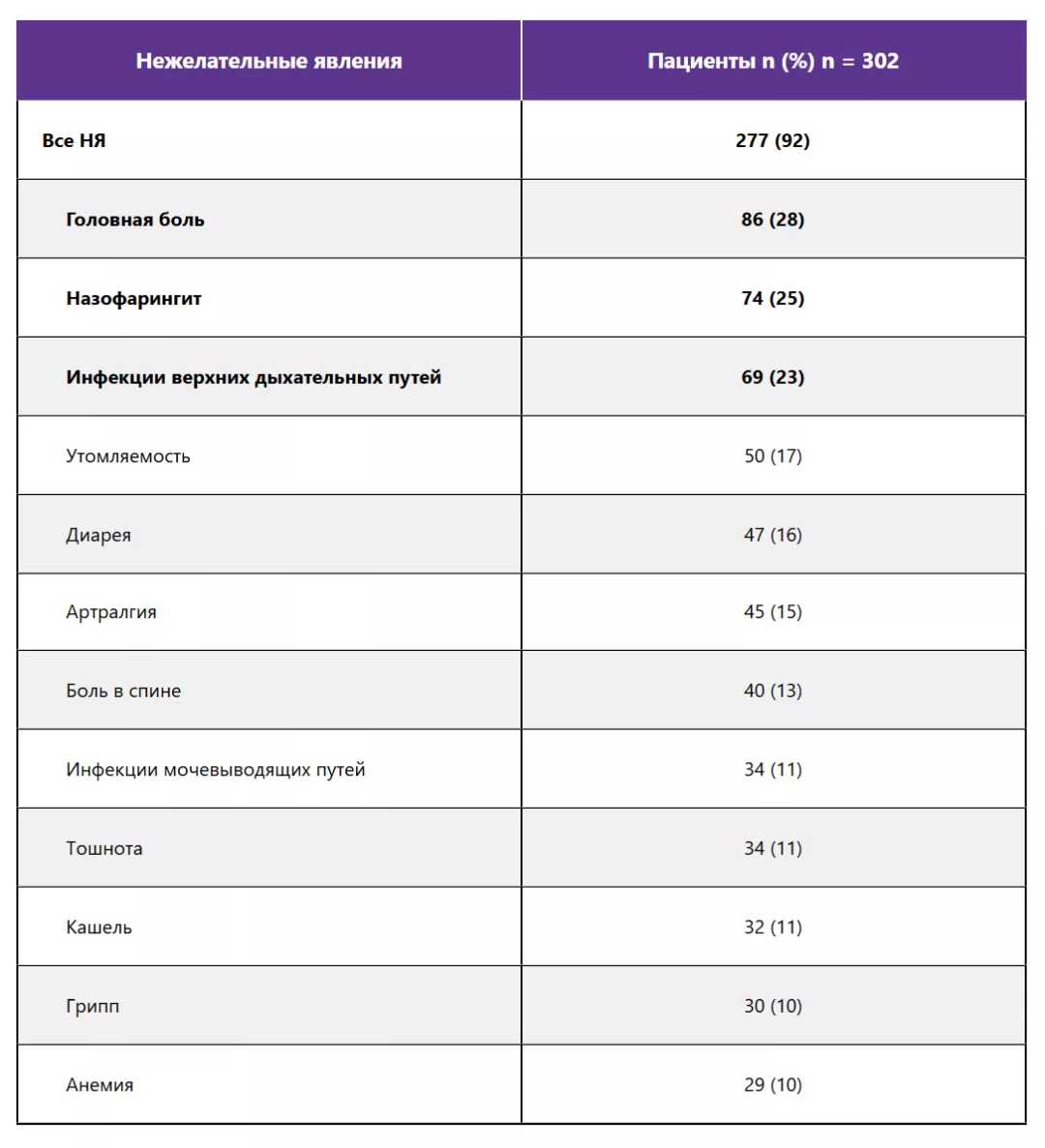 | Нежелательные явления | Пациенты n (%) n = 302 |
|---|---|
| Все НЯ | 277 (92) |
| Головная боль | 86 (28) |
| Назофарингит | 74 (25) |
| Инфекции верхних дыхательных путей | 69 (23) |
| Утомляемость | 50 (17) |
| Диарея | 47 (16) |
| Артралгия | 45 (15) |
| Боль в спине | 40 (13) |
| Инфекции мочевыводящих путей | 34 (11) |
| Тошнота | 34 (11) |
| Кашель | 32 (11) |
| Грипп | 30 (10) |
| Анемия | 29 (10) |